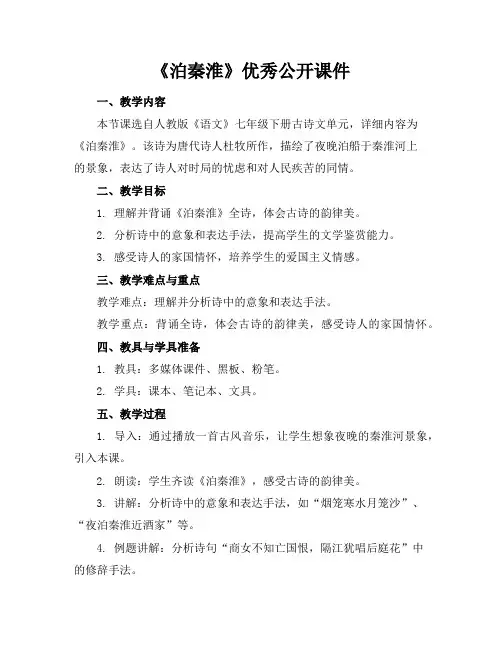 《泊秦淮》优秀公开课件

一、教学内容

本节课选自人教版《语文》七年级下册古诗文单元，详细内容为《泊秦淮》。该诗为唐代诗人杜牧所作，描绘了夜晚泊船于秦淮河上的景象，表达了诗人对时局的忧虑和对人民疾苦的同情。

二、教学目标

1. 理解并背诵《泊秦淮》全诗，体会古诗的韵律美。

2. 分析诗中的意象和表达手法，提高学生的文学鉴赏能力。

3. 感受诗人的家国情怀，培养学生的爱国主义情感。

三、教学难点与重点

教学难点：理解并分析诗中的意象和表达手法。

教学重点：背诵全诗，体会古诗的韵律美，感受诗人的家国情怀。

四、教具与学具准备

1. 教具：多媒体课件、黑板、粉笔。

2. 学具：课本、笔记本、文具。

五、教学过程

1. 导入：通过播放一首古风音乐，让学生想象夜晚的秦淮河景象，引入本课。

2. 朗读：学生齐读《泊秦淮》，感受古诗的韵律美。

3. 讲解：分析诗中的意象和表达手法，如“烟笼寒水月笼沙”、“夜泊秦淮近酒家”等。

4. 例题讲解：分析诗句“商女不知亡国恨，隔江犹唱后庭花”中的修辞手法。